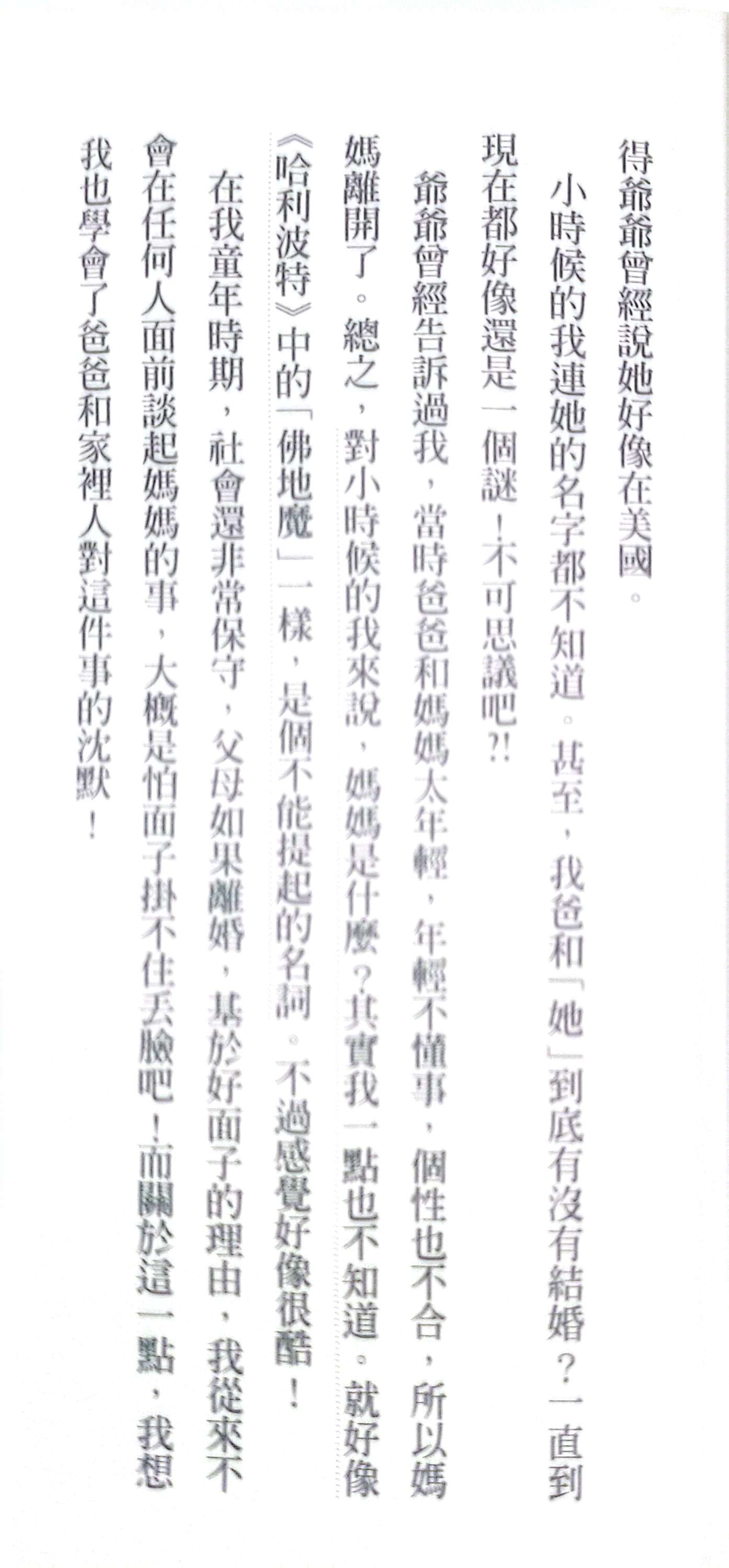 得爺爺曾經說她好像在美國。

小時候的我連她的名字都不知道。甚至，我爸和「她」到底有沒有結婚？一直到現在都好像還是一個謎！不可思議吧?!

爺爺曾經告訴過我，當時爸爸和媽媽太年輕，年輕不懂事，個性也不合，所以媽媽離開了。總之，對小時候的我來說，媽媽是什麼？其實我一點也不知道。就好像《哈利波特》中的「佛地魔」一樣，是個不能提起的名詞。不過感覺好像很酷！

在我童年時期，社會還非常保守，父母如果離婚，基於好面子的理由，我從來不會在任何人面前談起媽媽的事，大概是怕面子掛不住丟臉吧！而關於這一點，我想我也學會了爸爸和家裡人對這件事的沈默！